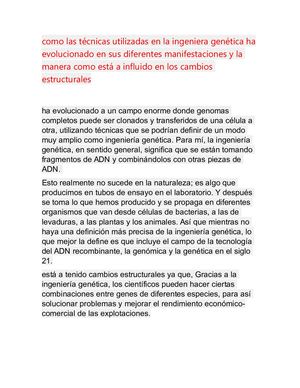 como las técnicas utilizadas en la ingeniera genética ha evolucionado en sus diferentes manifestaciones y la manera como está a influido en los cambios estructurales

ha evolucionado a un campo enorme donde genomas completos puede ser clonados y transferidos de una célula a otra, utilizando técnicas que se podrían definir de un modo muy amplio como ingeniería genética. Para mí, la ingeniería genética, en sentido general, significa que se están tomando fragmentos de ADN y combinándolos con otras piezas de ADN.

Esto realmente no sucede en la naturaleza; es algo que producimos en tubos de ensayo en el laboratorio. Y después se toma lo que hemos producido y se propaga en diferentes organismos que van desde células de bacterias, a las de levaduras, a las plantas y los animales. Así que mientras no haya una definición más precisa de la ingeniería genética, lo que mejor la define es que incluye el campo de la tecnología del ADN recombinante, la genómica y la genética en el siglo 21.

está a tenido cambios estructurales ya que, Gracias a la ingeniería genética, los científicos pueden hacer ciertas combinaciones entre genes de diferentes especies, para así solucionar problemas y mejorar el rendimiento económico-comercial de las explotaciones.